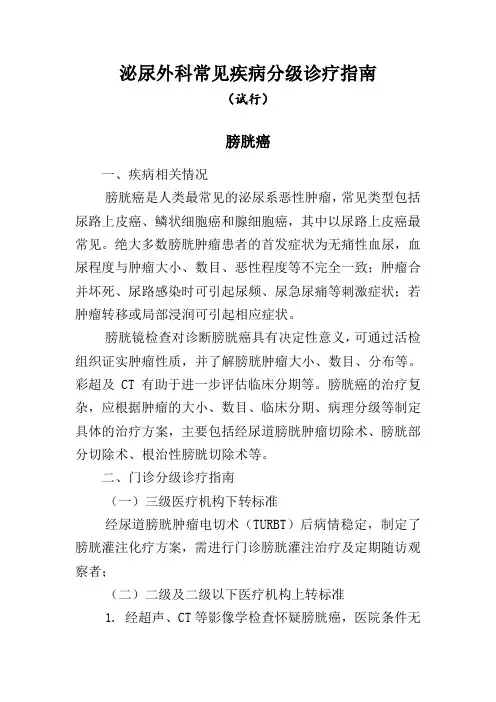 泌尿外科常见疾病分级诊疗指南

（试行）

膀胱癌

一、疾病相关情况

膀胱癌是人类最常见的泌尿系恶性肿瘤，常见类型包括尿路上皮癌、鳞状细胞癌和腺细胞癌，其中以尿路上皮癌最常见。绝大多数膀胱肿瘤患者的首发症状为无痛性血尿，血尿程度与肿瘤大小、数目、恶性程度等不完全一致；肿瘤合并坏死、尿路感染时可引起尿频、尿急尿痛等刺激症状；若肿瘤转移或局部浸润可引起相应症状。

膀胱镜检查对诊断膀胱癌具有决定性意义，可通过活检组织证实肿瘤性质，并了解膀胱肿瘤大小、数目、分布等。彩超及 CT 有助于进一步评估临床分期等。膀胱癌的治疗复杂，应根据肿瘤的大小、数目、临床分期、病理分级等制定具体的治疗方案，主要包括经尿道膀胱肿瘤切除术、膀胱部分切除术、根治性膀胱切除术等。

二、门诊分级诊疗指南

（一）三级医疗机构下转标准

经尿道膀胱肿瘤电切术（TURBT）后病情稳定，制定了膀胱灌注化疗方案，需进行门诊膀胱灌注治疗及定期随访观察者；

（二）二级及二级以下医疗机构上转标准

1. 经超声、CT 等影像学检查怀疑膀胱癌，医院条件无